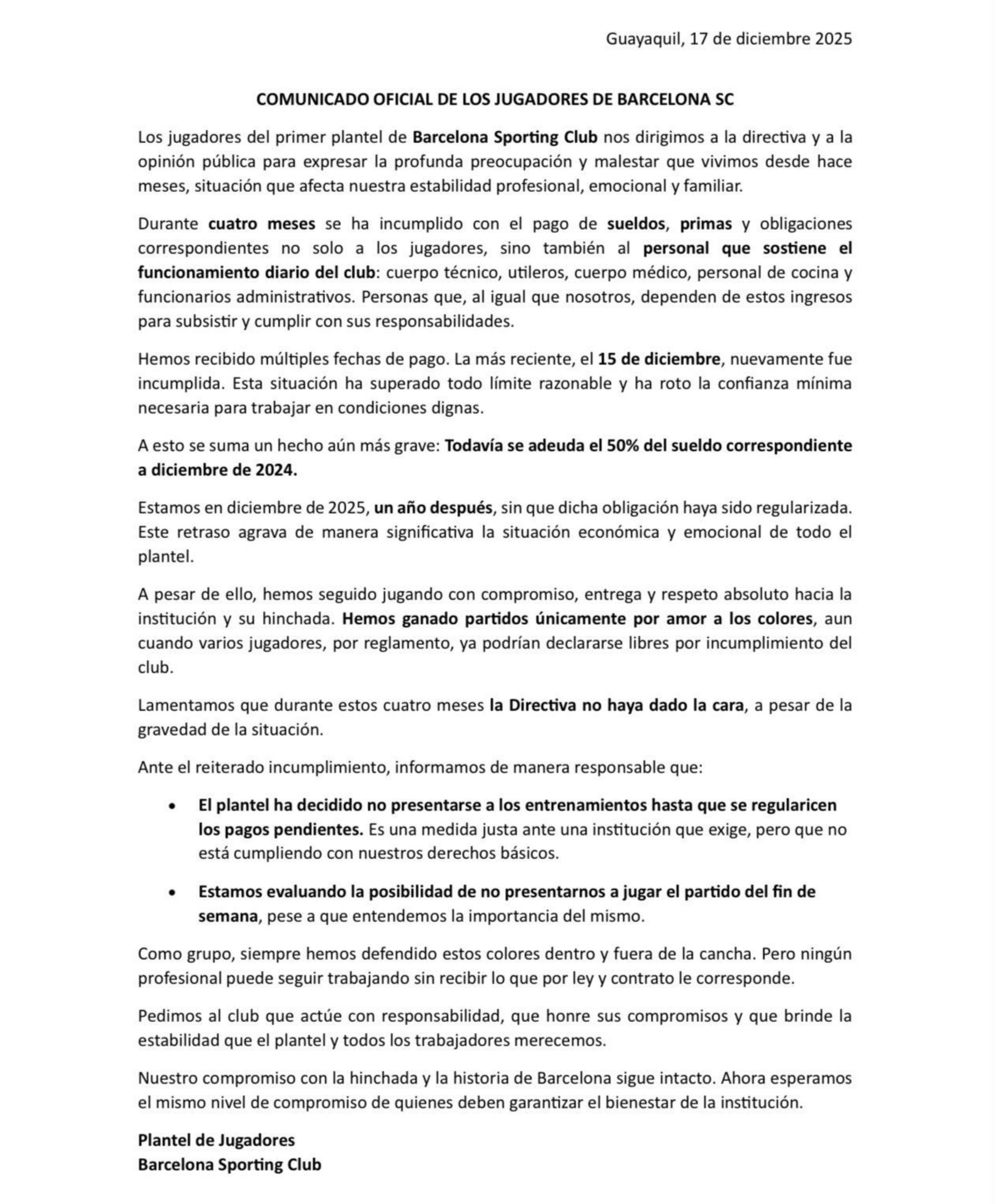 Guayaquil, 17 de diciembre 2025

COMUNICADO OFICIAL DE LOS JUGADORES DE BARCELONA SC

Los jugadores del primer plantel de Barcelona Sporting Club nos dirigimos a la directiva y a la opinión pública para expresar la profunda preocupación y malestar que vivimos desde hace meses, situación que afecta nuestra estabilidad profesional, emocional y familiar.

Durante cuatro meses se ha incumplido con el pago de sueldos, primas y obligaciones correspondientes no solo a los jugadores, sino también al personal que sostiene el funcionamiento diario del club: cuerpo técnico, utileros, cuerpo médico, personal de cocina y funcionarios administrativos. Personas que, al igual que nosotros, dependen de estos ingresos para subsistir y cumplir con sus responsabilidades.

Hemos recibido múltiples fechas de pago. La más reciente, el 15 de diciembre, nuevamente fue incumplida. Esta situación ha superado todo límite razonable y ha roto la confianza mínima necesaria para trabajar en condiciones dignas.

A esto se suma un hecho aún más grave: Todavía se adeuda el 50% del sueldo correspondiente a diciembre de 2024.

Estamos en diciembre de 2025, un año después, sin que dicha obligación haya sido regularizada. Este retraso agrava de manera significativa la situación económica y emocional de todo el plantel.

A pesar de ello, hemos seguido jugando con compromiso, entrega y respeto absoluto hacia la institución y su hinchada. Hemos ganado partidos únicamente por amor a los colores, aun cuando varios jugadores, por reglamento, ya podrían declararse libres por incumplimiento del club.

Lamentamos que durante estos cuatro meses la Directiva no haya dado la cara, a pesar de la gravedad de la situación.

Ante el reiterado incumplimiento, informamos de manera responsable que:

• El plantel ha decidido no presentarse a los entrenamientos hasta que se regularicen los pagos pendientes. Es una medida justa ante una institución que exige, pero que no está cumpliendo con nuestros derechos básicos.

• Estamos evaluando la posibilidad de no presentarnos a jugar el partido del fin de semana, pese a que entendemos la importancia del mismo.

Como grupo, siempre hemos defendido estos colores dentro y fuera de la cancha. Pero ningún profesional puede seguir trabajando sin recibir lo que por ley y contrato le corresponde.

Pedimos al club que actúe con responsabilidad, que honre sus compromisos y que brinde la estabilidad que el plantel y todos los trabajadores merecemos.

Nuestro compromiso con la hinchada y la historia de Barcelona sigue intacto. Ahora esperamos el mismo nivel de compromiso de quienes deben garantizar el bienestar de la institución.

Plantel de Jugadores
Barcelona Sporting Club